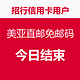 招行信用卡用户

美亚直邮免邮码

今日结束